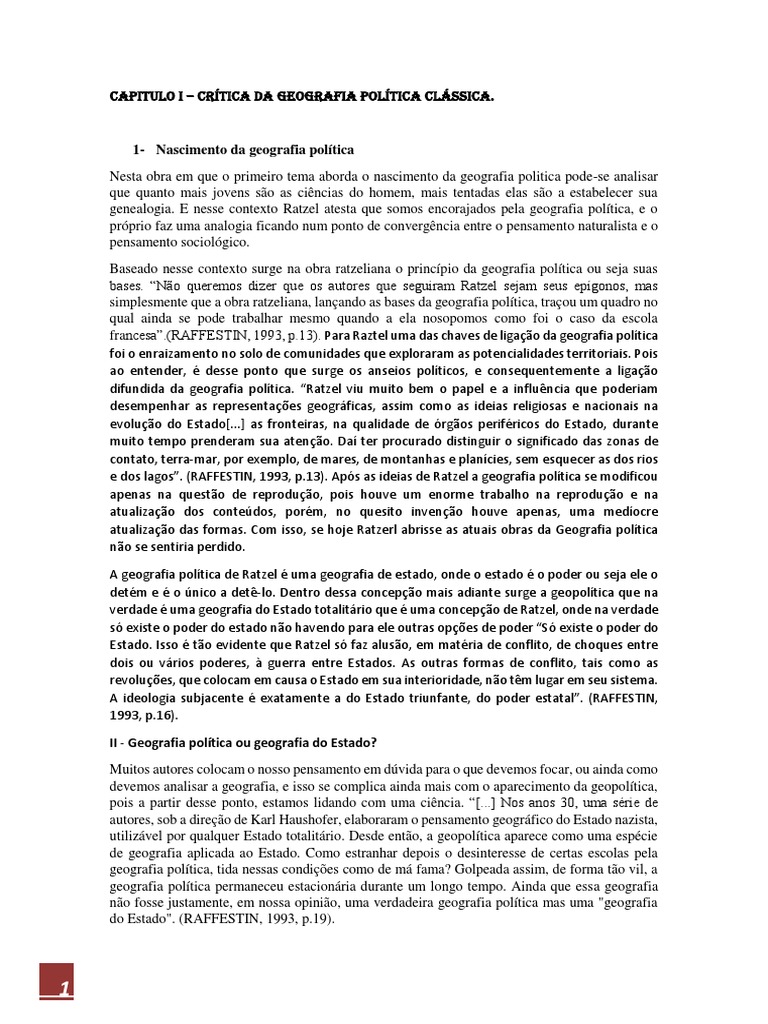 CAPITULO I – CRÍTICA DA GEOGRAFIA POLÍTICA CLÁSSICA.

1- Nascimento da geografia política

Nesta obra em que o primeiro tema aborda o nascimento da geografia politica pode-se analisar que quanto mais jovens são as ciências do homem, mais tentadas elas são a estabelecer sua genealogia. E nesse contexto Ratzel atesta que somos encorajados pela geografia política, e o próprio faz uma analogia ficando num ponto de convergência entre o pensamento naturalista e o pensamento sociológico.

Baseado nesse contexto surge na obra ratzeliana o princípio da geografia política ou seja suas bases. "Não queremos dizer que os autores que seguiram Ratzel sejam seus epigonos, mas simplesmente que a obra ratzeliana, lançando as bases da geografia política, traçou um quadro no qual ainda se pode trabalhar mesmo quando a ela nosopomos como foi o caso da escola francesa".(RAFFESTIN, 1993, p.13). Para Raztel uma das chaves de ligação da geografia política foi o enraizamento no solo de comunidades que exploraram as potencialidades territoriais. Pois ao entender, é desse ponto que surge os anseios políticos, e consequentemente a ligação difundida da geografia política. "Ratzel viu muito bem o papel e a influência que poderiam desempenhar as representações geográficas, assim como as ideias religiosas e nacionais na evolução do Estado[...] as fronteiras, na qualidade de órgãos periféricos do Estado, durante muito tempo prenderam sua atenção. Daí ter procurado distinguir o significado das zonas de contato, terra-mar, por exemplo, de mares, de montanhas e planícies, sem esquecer as dos rios e dos lagos". (RAFFESTIN, 1993, p.13). Após as ideias de Ratzel a geografia política se modificou apenas na questão de reprodução, pois houve um enorme trabalho na reprodução e na atualização dos conteúdos, porém, no quesito invenção houve apenas, uma medíocre atualização das formas. Com isso, se hoje Ratzerl abrisse as atuais obras da Geografia política não se sentiria perdido.

A geografia política de Ratzel é uma geografia de estado, onde o estado é o poder ou seja ele o detém e é o único a detê-lo. Dentro dessa concepção mais adiante surge a geopolítica que na verdade é uma geografia do Estado totalitário que é uma concepção de Ratzel, onde na verdade só existe o poder do estado não havendo para ele outras opções de poder "Só existe o poder do Estado. Isso é tão evidente que Ratzel só faz alusão, em matéria de conflito, de choques entre dois ou vários poderes, à guerra entre Estados. As outras formas de conflito, tais como as revoluções, que colocam em causa o Estado em sua interioridade, não têm lugar em seu sistema. A ideologia subjacente é exatamente a do Estado triunfante, do poder estatal". (RAFFESTIN, 1993, p.16).

II - Geografia política ou geografia do Estado?

Muitos autores colocam o nosso pensamento em dúvida para o que devemos focar, ou ainda como devemos analisar a geografia, e isso se complica ainda mais com o aparecimento da geopolítica, pois a partir desse ponto, estamos lidando com uma ciência. "[...] Nos anos 30, uma série de autores, sob a direção de Karl Haushofer, elaboraram o pensamento geográfico do Estado nazista, utilizável por qualquer Estado totalitário. Desde então, a geopolítica aparece como uma espécie de geografia aplicada ao Estado. Como estranhar depois o desinteresse de certas escolas pela geografia política, tida nessas condições como de má fama? Golpeada assim, de forma tão vil, a geografia política permaneceu estacionária durante um longo tempo. Ainda que essa geografia não fosse justamente, em nossa opinião, uma verdadeira geografia política mas uma "geografia do Estado". (RAFFESTIN, 1993, p.19).

1